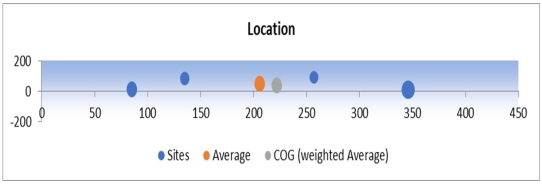 Location

200
0
-200

0 50 100 150 200 250 300 350 400 450

Sites Average COG (weighted Average)